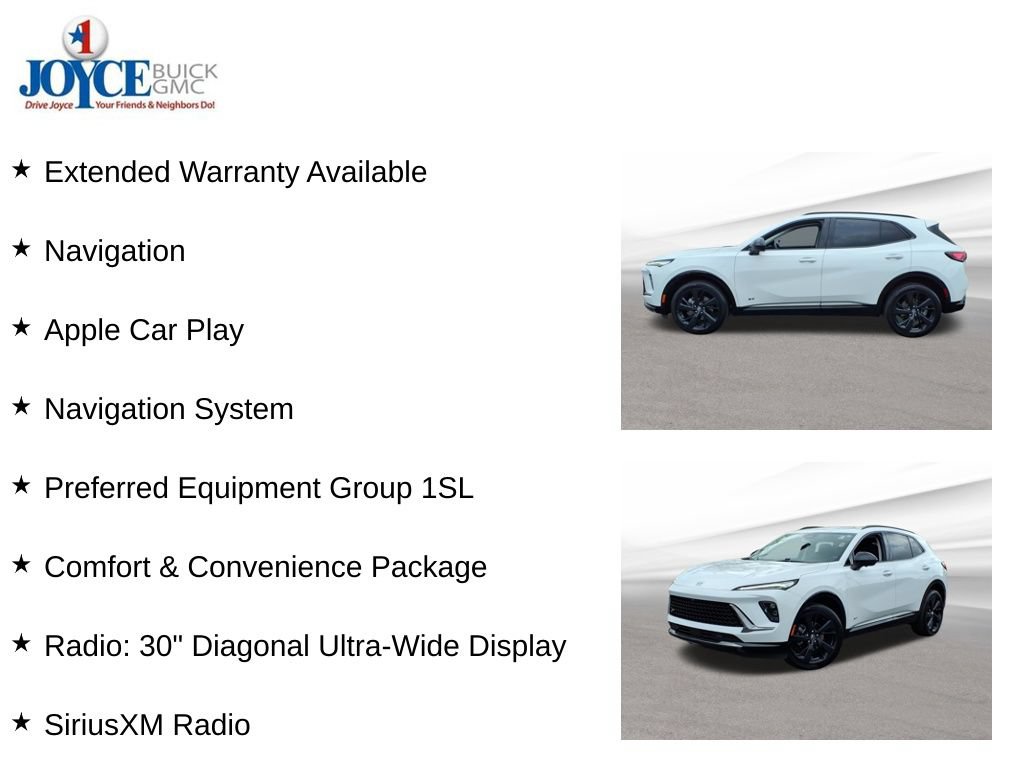 1
JOYCE BUICK GMC
Drive Joyce Your Friends & Neighbors Do!

★ Extended Warranty Available

★ Navigation

★ Apple Car Play

★ Navigation System

★ Preferred Equipment Group 1SL

★ Comfort & Convenience Package

★ Radio: 30" Diagonal Ultra-Wide Display

★ SiriusXM Radio